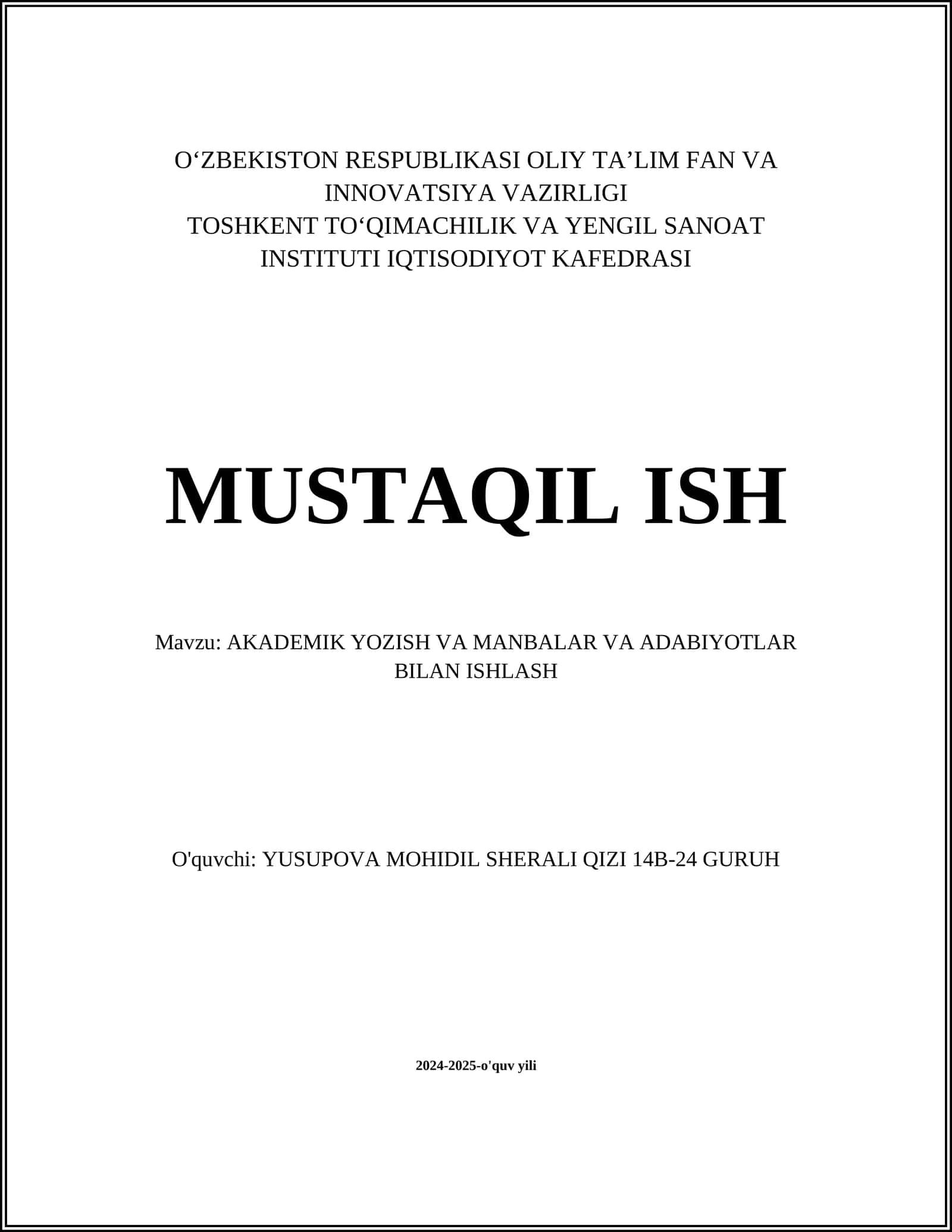 O‘ZBEKISTON RESPUBLIKASI OLIY TA’LIM FAN VA INNOVATSIYA VAZIRLIGI
TOSHKENT TO‘QIMACHILIK VA YENGIL SANOAT INSTITUTI IQTISODIYOT KAFEDRASI

MUSTAQIL ISH

Mavzu: AKADEMIK YOZISH VA MANBALAR VA ADABIYOTLAR BILAN ISHLASH

O'quvchi: YUSUPOVA MOHIDIL SHERALI QIZI 14B-24 GURUH

2024-2025-o'quv yili